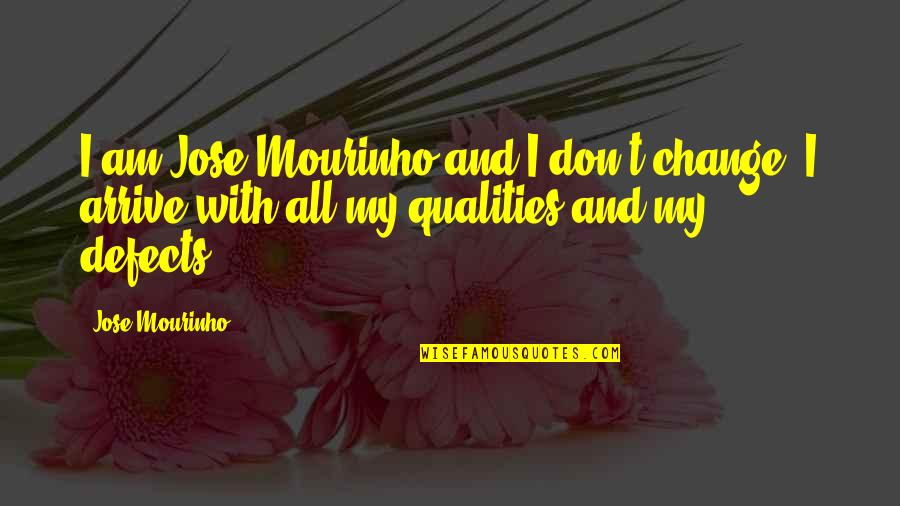 I am Jose Mourinho and I don't change. I arrive with all my qualities and my defects.

Jose Mourinho

WISEFAMOUSQUOTES.COM